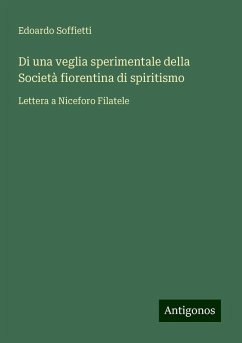 Edoardo Soffietti

Di una veglia sperimentale della Società fiorentina di spiritismo

Lettera a Niceforo Filatele

Antigonos